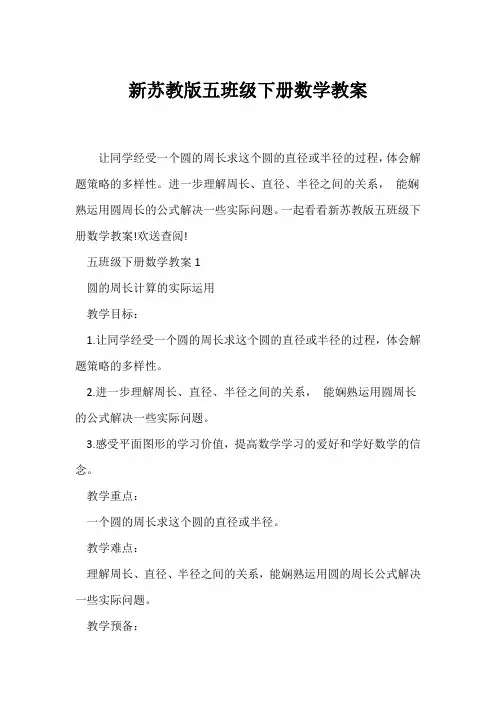 新苏教版五班级下册数学教案

让同学经受一个圆的周长求这个圆的直径或半径的过程，体会解题策略的多样性。进一步理解周长、直径、半径之间的关系， 能娴熟运用圆周长的公式解决一些实际问题。一起看看新苏教版五班级下册数学教案!欢送查阅!

五班级下册数学教案 1

圆的周长计算的实际运用

教学目标：

1.让同学经受一个圆的周长求这个圆的直径或半径的过程，体会解题策略的多样性。

2.进一步理解周长、直径、半径之间的关系， 能娴熟运用圆周长的公式解决一些实际问题。

3.感受平面图形的学习价值，提高数学学习的爱好和学好数学的信念。

教学重点：

一个圆的周长求这个圆的直径或半径。

教学难点：

理解周长、直径、半径之间的关系，能娴熟运用圆的周长公式解决一些实际问题。

教学预备：